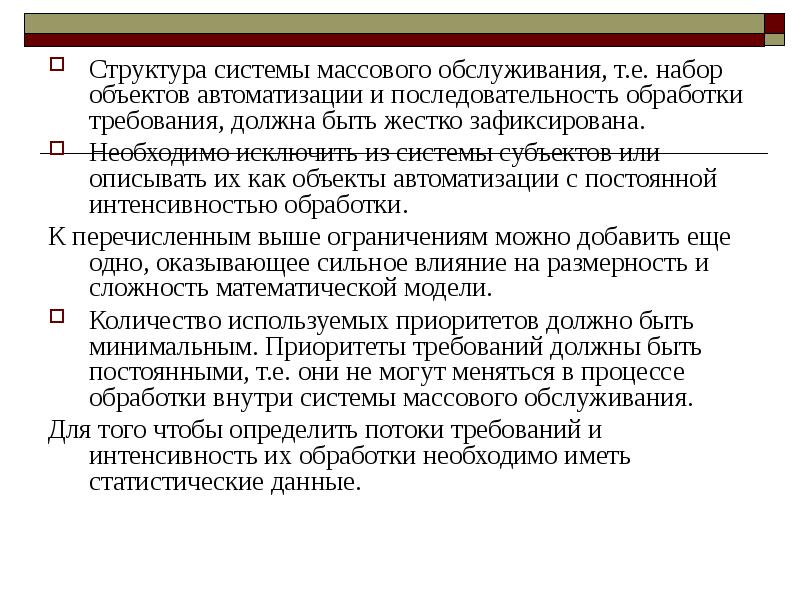 Структура системы массового обслуживания, т.е. набор объектов автоматизации и последовательность обработки требования, должна быть жестко зафиксирована.

Необходимо исключить из системы субъектов или описывать их как объекты автоматизации с постоянной интенсивностью обработки.

К перечисленным выше ограничениям можно добавить еще одно, оказывающее сильное влияние на размерность и сложность математической модели.

Количество используемых приоритетов должно быть минимальным. Приоритеты требований должны быть постоянными, т.е. они не могут меняться в процессе обработки внутри системы массового обслуживания.

Для того чтобы определить потоки требований и интенсивность их обработки необходимо иметь статистические данные.